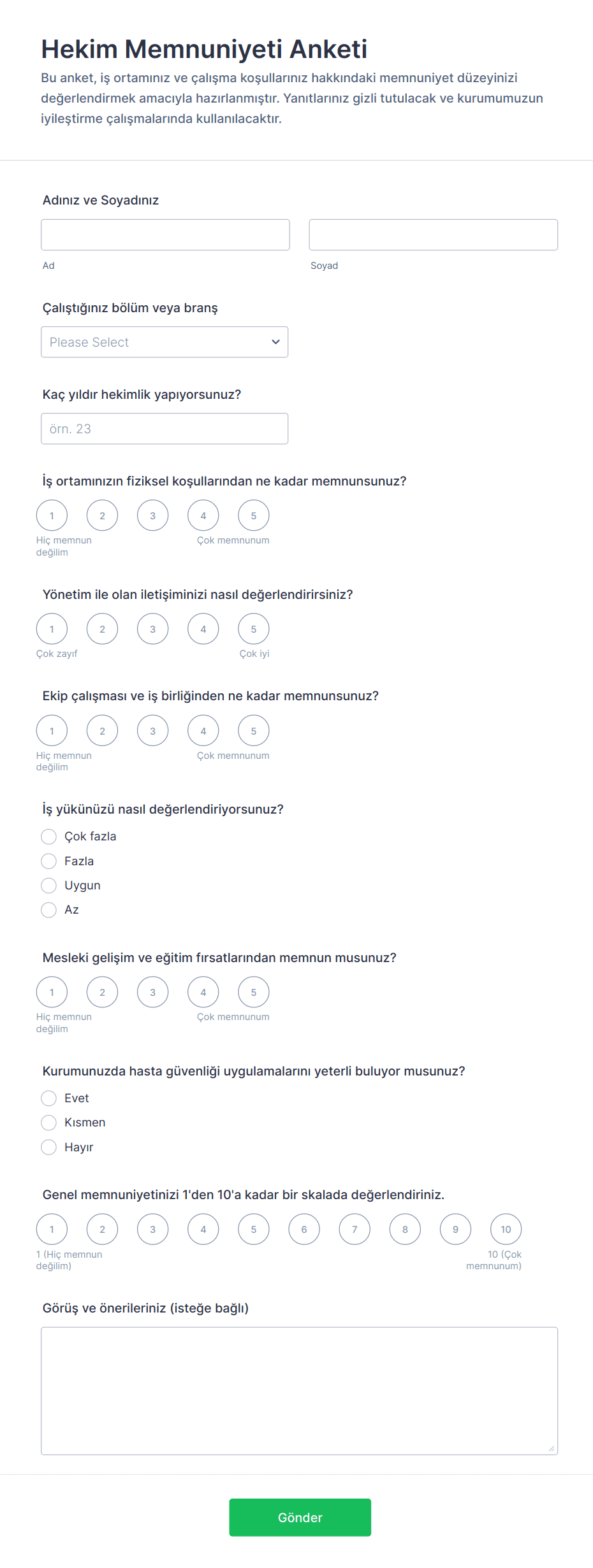 Hekim Memnuniyeti Anketi

Bu anket, iş ortamınız ve çalışma koşullarınız hakkındaki memnuniyet düzeyinizi değerlendirmek amacıyla hazırlanmıştır. Yanıtlarınız gizli tutulacak ve kurumumuzun iyileştirme çalışmalarında kullanılacaktır.

Adınız ve Soyadınız

Ad

Soyad

Çalıştığınız bölüm veya branş

Please Select

Kaç yıldır hekimlik yapıyorsunuz?

örn. 23

İş ortamınızın fiziksel koşullarından ne kadar memnunsunuz?

1 2 3 4 5

Hiç memnun değilim

Çok memnunum

Yönetim ile olan iletişiminizi nasıl değerlendirirsiniz?

1 2 3 4 5

Çok zayıf

Çok iyi

Ekip çalışması ve iş birliğinden ne kadar memnunsunuz?

1 2 3 4 5

Hiç memnun değilim

Çok memnunum

İş yükünüzü nasıl değerlendiriyorsunuz?

Çok fazla

Fazla

Uygun

Az

Mesleki gelişim ve eğitim fırsatlarından memnun musunuz?

1 2 3 4 5

Hiç memnun değilim

Çok memnunum

Kurumunuzda hasta güvenliği uygulamalarını yeterli buluyor musunuz?

Evet

Kısmen

Hayır

Genel memnuniyetinizi 1'den 10'a kadar bir skalada değerlendiriniz.

1 2 3 4 5 6 7 8 9 10

1 (Hiç memnun değilim)

10 (Çok memnunum)

Görüş ve önerileriniz (isteğe bağlı)

Gönder